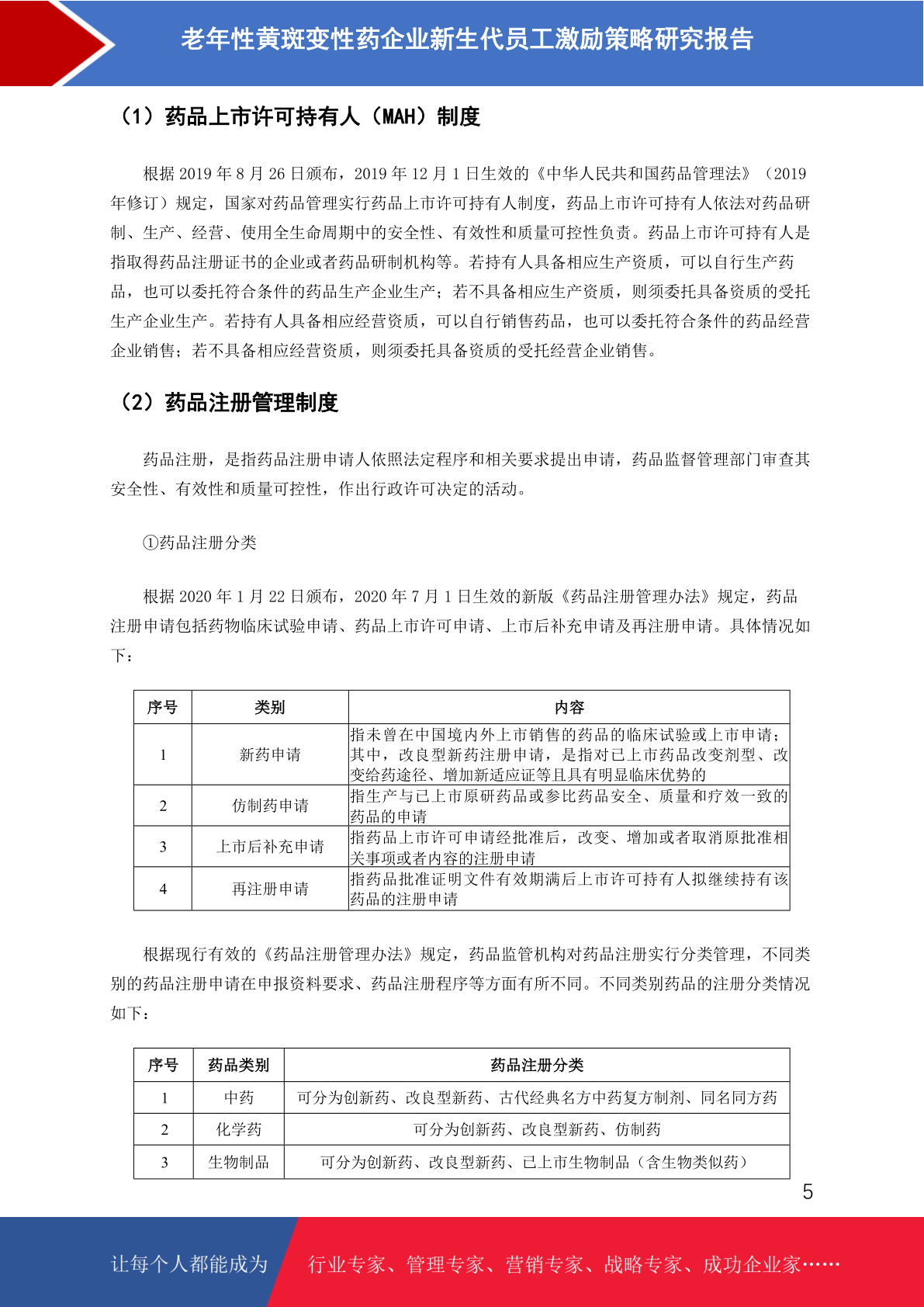 老年性黄斑变性药企业新生代员工激励策略研究报告

（1）药品上市许可持有人（MAH）制度

根据 2019 年 8 月 26 日颁布，2019 年 12 月 1 日生效的《中华人民共和国药品管理法》（2019 年修订）规定，国家对药品管理实行药品上市许可持有人制度，药品上市许可持有人依法对药品研制、生产、经营、使用全生命周期中的安全性、有效性和质量可控性负责。药品上市许可持有人是指取得药品注册证书的企业或者药品研制机构等。若持有人具备相应生产资质，可以自行生产药品，也可以委托符合条件的药品生产企业生产；若不具备相应生产资质，则须委托具备资质的受托生产企业生产。若持有人具备相应经营资质，可以自行销售药品，也可以委托符合条件的药品经营企业销售；若不具备相应经营资质，则须委托具备资质的受托经营企业销售。

（2）药品注册管理制度

药品注册，是指药品注册申请人依照法定程序和相关要求提出申请，药品监督管理部门审查其安全性、有效性和质量可控性，作出行政许可决定的活动。

①药品注册分类

根据 2020 年 1 月 22 日颁布，2020 年 7 月 1 日生效的新版《药品注册管理办法》规定，药品注册申请包括药物临床试验申请、药品上市许可申请、上市后补充申请及再注册申请。具体情况如下：

| 序号 | 类别 | 内容 |
|---|---|---|
| 1 | 新药申请 | 指未曾在中国境内外上市销售的药品的临床试验或上市申请；其中，改良型新药注册申请，是指对已上市药品改变剂型、改变给药途径、增加新适应证等且具有明显临床优势的 |
| 2 | 仿制药申请 | 指生产与已上市原研药品或参比药品安全、质量和疗效一致的药品的申请 |
| 3 | 上市后补充申请 | 指药品上市许可申请经批准后，改变、增加或者取消原批准相关事项或者内容的注册申请 |
| 4 | 再注册申请 | 指药品批准证明文件有效期满后上市许可持有人拟继续持有该药品的注册申请 |

根据现行有效的《药品注册管理办法》规定，药品监管机构对药品注册实行分类管理，不同类别的药品注册申请在申报资料要求、药品注册程序等方面有所不同。不同类别药品的注册分类情况如下：

| 序号 | 药品类别 | 药品注册分类 |
|---|---|---|
| 1 | 中药 | 可分为创新药、改良型新药、古代经典名方中药复方制剂、同名同方药 |
| 2 | 化学药 | 可分为创新药、改良型新药、仿制药 |
| 3 | 生物制品 | 可分为创新药、改良型新药、已上市生物制品（含生物类似药） |

5

让每个人都能成为 行业专家、管理专家、营销专家、战略专家、成功企业家……